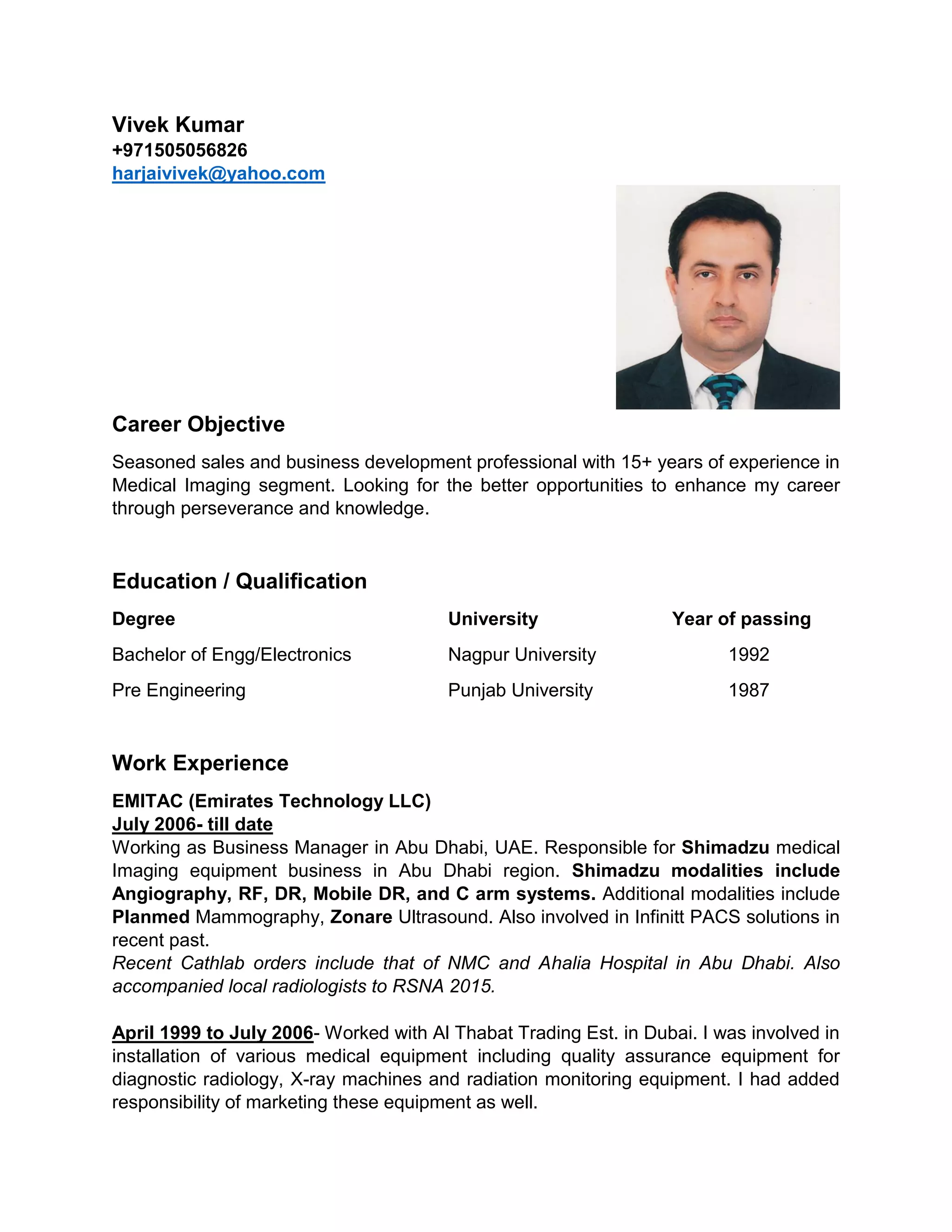 Vivek Kumar
+971505056826
harjaivivek@yahoo.com

Career Objective

Seasoned sales and business development professional with 15+ years of experience in Medical Imaging segment. Looking for the better opportunities to enhance my career through perseverance and knowledge.

Education / Qualification

| Degree | University | Year of passing |
|---|---|---|
| Bachelor of Engg/Electronics | Nagpur University | 1992 |
| Pre Engineering | Punjab University | 1987 |

Work Experience

EMITAC (Emirates Technology LLC)
July 2006- till date
Working as Business Manager in Abu Dhabi, UAE. Responsible for Shimadzu medical Imaging equipment business in Abu Dhabi region. Shimadzu modalities include Angiography, RF, DR, Mobile DR, and C arm systems. Additional modalities include Planmed Mammography, Zonare Ultrasound. Also involved in Infinitt PACS solutions in recent past.
Recent Cathlab orders include that of NMC and Ahalia Hospital in Abu Dhabi. Also accompanied local radiologists to RSNA 2015.

April 1999 to July 2006- Worked with Al Thabat Trading Est. in Dubai. I was involved in installation of various medical equipment including quality assurance equipment for diagnostic radiology, X-ray machines and radiation monitoring equipment. I had added responsibility of marketing these equipment as well.